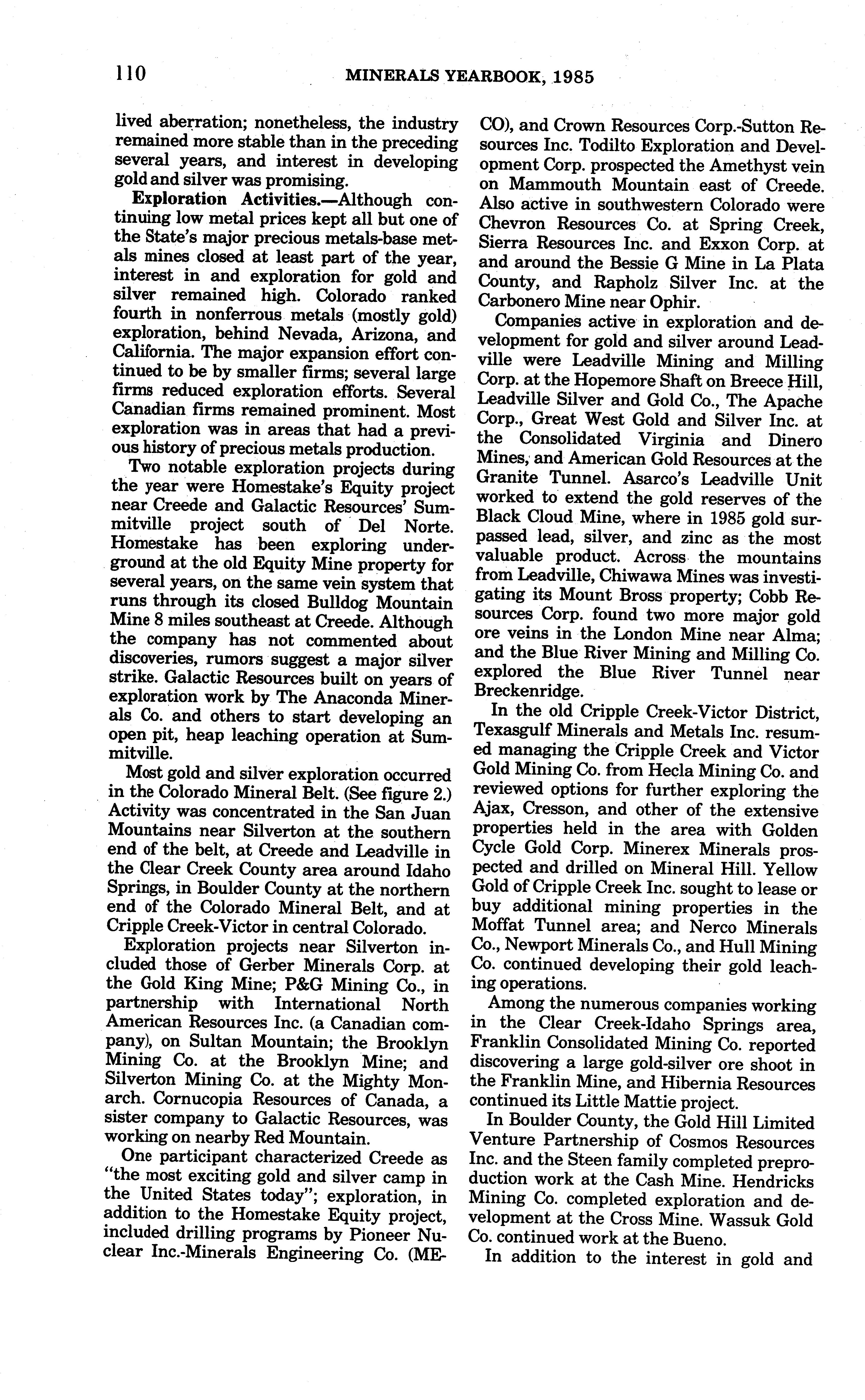 110 MINERALS YEARBOOK, 1985

lived aberration; nonetheless, the industry remained more stable than in the preceding several years, and interest in developing gold and silver was promising.

Exploration Activities.—Although continuing low metal prices kept all but one of the State's major precious metals-base metals mines closed at least part of the year, interest in and exploration for gold and silver remained high. Colorado ranked fourth in nonferrous metals (mostly gold) exploration, behind Nevada, Arizona, and California. The major expansion effort continued to be by smaller firms; several large firms reduced exploration efforts. Several Canadian firms remained prominent. Most exploration was in areas that had a previous history of precious metals production.

Two notable exploration projects during the year were Homestake's Equity project near Creede and Galactic Resources' Summitville project south of Del Norte. Homestake has been exploring underground at the old Equity Mine property for several years, on the same vein system that runs through its closed Bulldog Mountain Mine 8 miles southeast at Creede. Although the company has not commented about discoveries, rumors suggest a major silver strike. Galactic Resources built on years of exploration work by The Anaconda Minerals Co. and others to start developing an open pit, heap leaching operation at Summitville.

Most gold and silver exploration occurred in the Colorado Mineral Belt. (See figure 2.) Activity was concentrated in the San Juan Mountains near Silverton at the southern end of the belt, at Creede and Leadville in the Clear Creek County area around Idaho Springs, in Boulder County at the northern end of the Colorado Mineral Belt, and at Cripple Creek-Victor in central Colorado.

Exploration projects near Silverton included those of Gerber Minerals Corp. at the Gold King Mine; P&G Mining Co., in partnership with International North American Resources Inc. (a Canadian company), on Sultan Mountain; the Brooklyn Mining Co. at the Brooklyn Mine; and Silverton Mining Co. at the Mighty Monarch. Cornucopia Resources of Canada, a sister company to Galactic Resources, was working on nearby Red Mountain.

One participant characterized Creede as "the most exciting gold and silver camp in the United States today"; exploration, in addition to the Homestake Equity project, included drilling programs by Pioneer Nuclear Inc.-Minerals Engineering Co. (MECO), and Crown Resources Corp.-Sutton Resources Inc. Todilto Exploration and Development Corp. prospected the Amethyst vein on Mammouth Mountain east of Creede. Also active in southwestern Colorado were Chevron Resources Co. at Spring Creek, Sierra Resources Inc. and Exxon Corp. at and around the Bessie G Mine in La Plata County, and Rapholz Silver Inc. at the Carbonero Mine near Ophir.

Companies active in exploration and development for gold and silver around Leadville were Leadville Mining and Milling Corp. at the Hopemore Shaft on Breece Hill, Leadville Silver and Gold Co., The Apache Corp., Great West Gold and Silver Inc. at the Consolidated Virginia and Dinero Mines, and American Gold Resources at the Granite Tunnel. Asarco's Leadville Unit worked to extend the gold reserves of the Black Cloud Mine, where in 1985 gold surpassed lead, silver, and zinc as the most valuable product. Across the mountains from Leadville, Chiwawa Mines was investigating its Mount Bross property; Cobb Resources Corp. found two more major gold ore veins in the London Mine near Alma; and the Blue River Mining and Milling Co. explored the Blue River Tunnel near Breckenridge.

In the old Cripple Creek-Victor District, Texasgulf Minerals and Metals Inc. resumed managing the Cripple Creek and Victor Gold Mining Co. from Hecla Mining Co. and reviewed options for further exploring the Ajax, Cresson, and other of the extensive properties held in the area with Golden Cycle Gold Corp. Minerex Minerals prospected and drilled on Mineral Hill. Yellow Gold of Cripple Creek Inc. sought to lease or buy additional mining properties in the Moffat Tunnel area; and Nerco Minerals Co., Newport Minerals Co., and Hull Mining Co. continued developing their gold leaching operations.

Among the numerous companies working in the Clear Creek-Idaho Springs area, Franklin Consolidated Mining Co. reported discovering a large gold-silver ore shoot in the Franklin Mine, and Hibernia Resources continued its Little Mattie project.

In Boulder County, the Gold Hill Limited Venture Partnership of Cosmos Resources Inc. and the Steen family completed preproduction work at the Cash Mine. Hendricks Mining Co. completed exploration and development at the Cross Mine. Wassuk Gold Co. continued work at the Bueno.

In addition to the interest in gold and